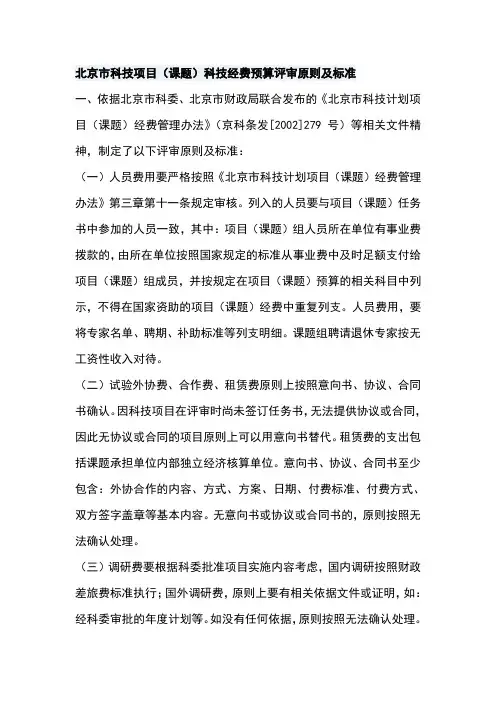 北京市科技项目（课题）科技经费预算评审原则及标准

一、依据北京市科委、北京市财政局联合发布的《北京市科技计划项目（课题）经费管理办法》（京科条发[2002]279 号）等相关文件精神，制定了以下评审原则及标准：

（一）人员费用要严格按照《北京市科技计划项目（课题）经费管理办法》第三章第十一条规定审核。列入的人员要与项目（课题）任务书中参加的人员一致，其中：项目（课题）组人员所在单位有事业费拨款的，由所在单位按照国家规定的标准从事业费中及时足额支付给项目（课题）组成员，并按规定在项目（课题）预算的相关科目中列示，不得在国家资助的项目（课题）经费中重复列支。人员费用，要将专家名单、聘期、补助标准等列支明细。课题组聘请退休专家按无工资性收入对待。

（二）试验外协费、合作费、租赁费原则上按照意向书、协议、合同书确认。因科技项目在评审时尚未签订任务书，无法提供协议或合同，因此无协议或合同的项目原则上可以用意向书替代。租赁费的支出包括课题承担单位内部独立经济核算单位。意向书、协议、合同书至少包含：外协合作的内容、方式、方案、日期、付费标准、付费方式、双方签字盖章等基本内容。无意向书或协议或合同书的，原则按照无法确认处理。

（三）调研费要根据科委批准项目实施内容考虑，国内调研按照财政差旅费标准执行；国外调研费，原则上要有相关依据文件或证明，如：经科委审批的年度计划等。如没有任何依据，原则按照无法确认处理。